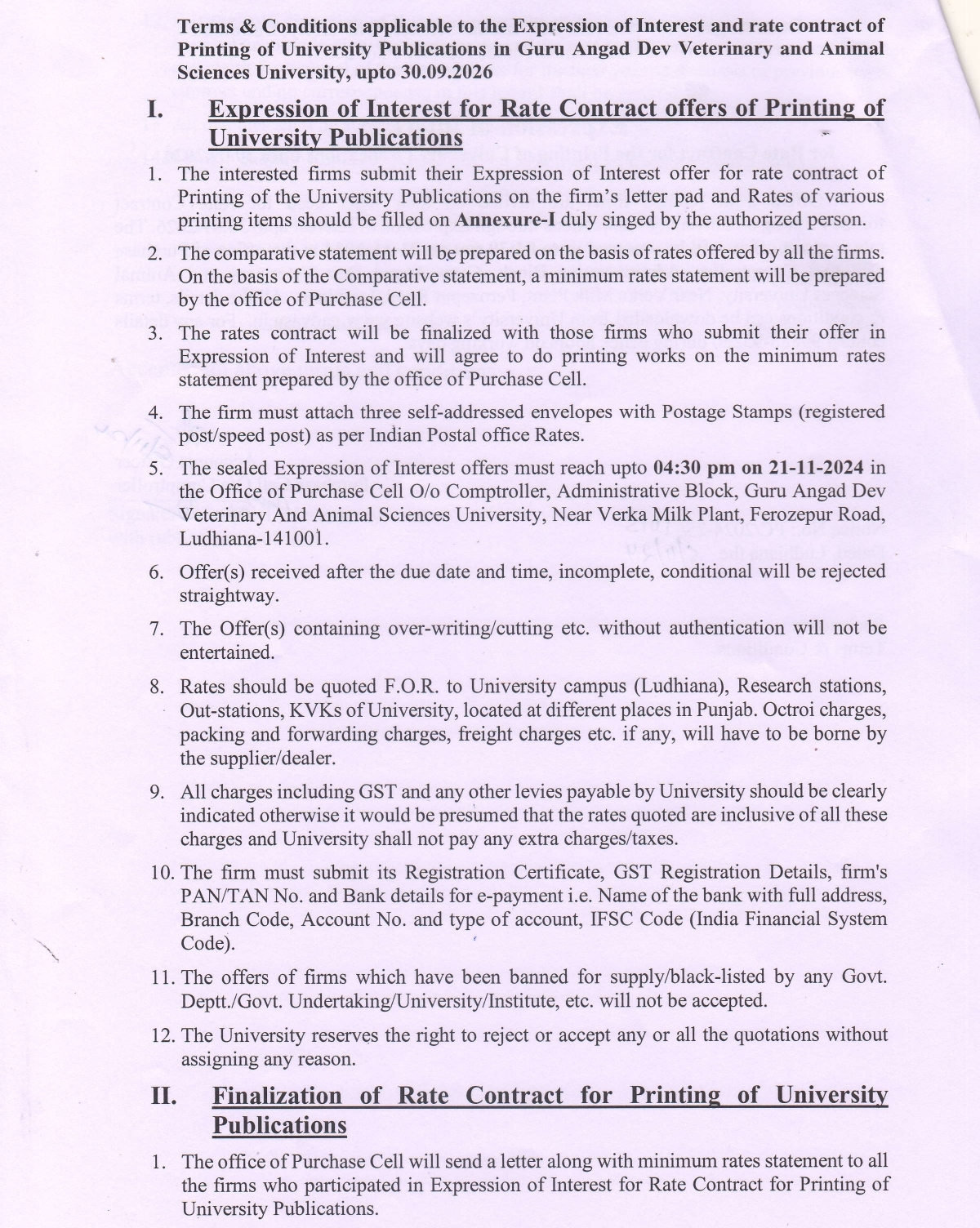 Terms & Conditions applicable to the Expression of Interest and rate contract of Printing of University Publications in Guru Angad Dev Veterinary and Animal Sciences University, upto 30.09.2026

I. Expression of Interest for Rate Contract offers of Printing of University Publications

1. The interested firms submit their Expression of Interest offer for rate contract of Printing of the University Publications on the firm's letter pad and Rates of various printing items should be filled on Annexure-I duly singed by the authorized person.

2. The comparative statement will be prepared on the basis of rates offered by all the firms. On the basis of the Comparative statement, a minimum rates statement will be prepared by the office of Purchase Cell.

3. The rates contract will be finalized with those firms who submit their offer in Expression of Interest and will agree to do printing works on the minimum rates statement prepared by the office of Purchase Cell.

4. The firm must attach three self-addressed envelopes with Postage Stamps (registered post/speed post) as per Indian Postal office Rates.

5. The sealed Expression of Interest offers must reach upto 04:30 pm on 21-11-2024 in the Office of Purchase Cell O/o Comptroller, Administrative Block, Guru Angad Dev Veterinary And Animal Sciences University, Near Verka Milk Plant, Ferozepur Road, Ludhiana-141001.

6. Offer(s) received after the due date and time, incomplete, conditional will be rejected straightway.

7. The Offer(s) containing over-writing/cutting etc. without authentication will not be entertained.

8. Rates should be quoted F.O.R. to University campus (Ludhiana), Research stations, Out-stations, KVKs of University, located at different places in Punjab. Octroi charges, packing and forwarding charges, freight charges etc. if any, will have to be borne by the supplier/dealer.

9. All charges including GST and any other levies payable by University should be clearly indicated otherwise it would be presumed that the rates quoted are inclusive of all these charges and University shall not pay any extra charges/taxes.

10. The firm must submit its Registration Certificate, GST Registration Details, firm's PAN/TAN No. and Bank details for e-payment i.e. Name of the bank with full address, Branch Code, Account No. and type of account, IFSC Code (India Financial System Code).

11. The offers of firms which have been banned for supply/black-listed by any Govt. Deptt./Govt. Undertaking/University/Institute, etc. will not be accepted.

12. The University reserves the right to reject or accept any or all the quotations without assigning any reason.

II. Finalization of Rate Contract for Printing of University Publications

1. The office of Purchase Cell will send a letter along with minimum rates statement to all the firms who participated in Expression of Interest for Rate Contract for Printing of University Publications.